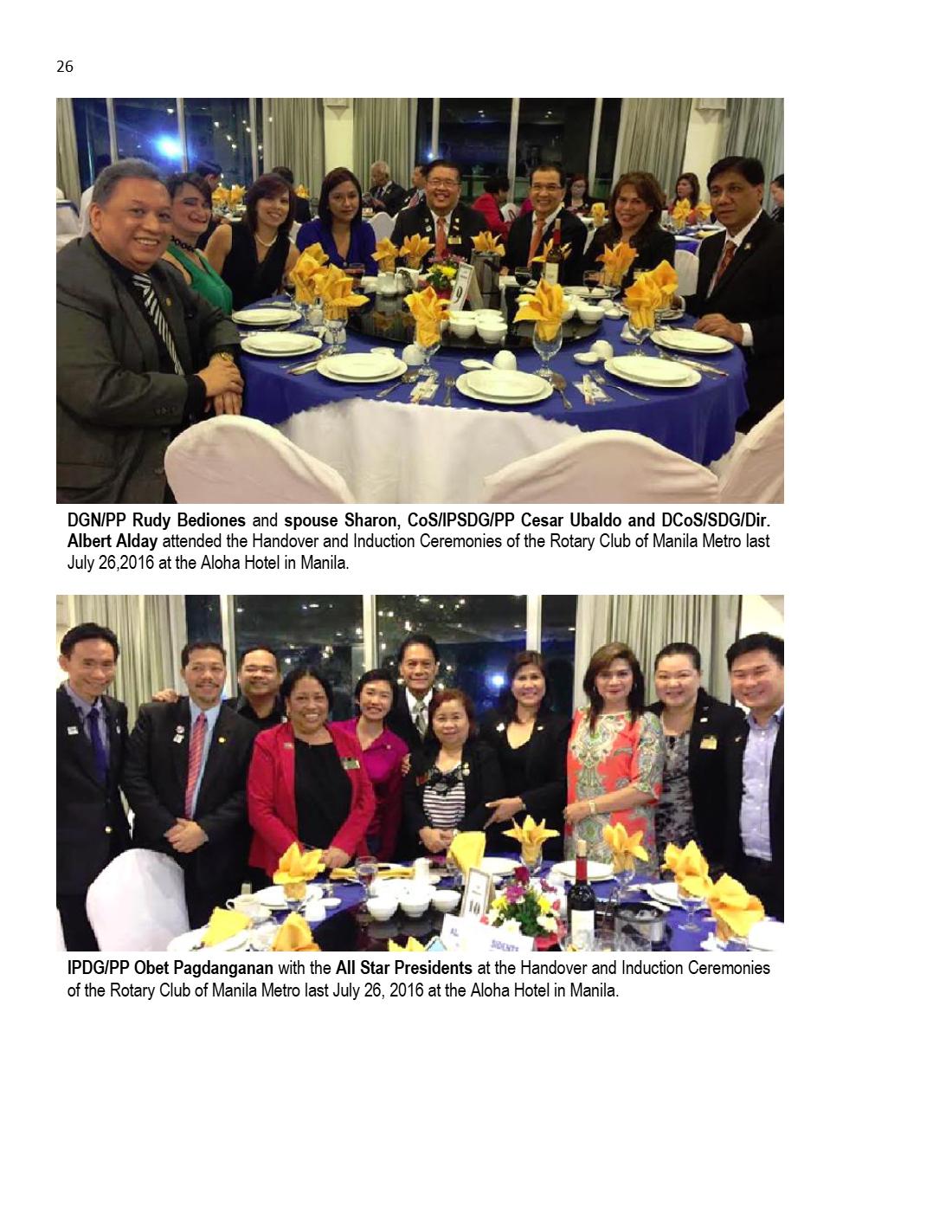 26

DGN/PP Rudy Bediones and spouse Sharon, CoS/IPSDG/PP Cesar Ubaldo and DCoS/SDG/Dir. Albert Alday attended the Handover and Induction Ceremonies of the Rotary Club of Manila Metro last July 26,2016 at the Aloha Hotel in Manila.

IPDG/PP Obet Pagdanganan with the All Star Presidents at the Handover and Induction Ceremonies of the Rotary Club of Manila Metro last July 26, 2016 at the Aloha Hotel in Manila.